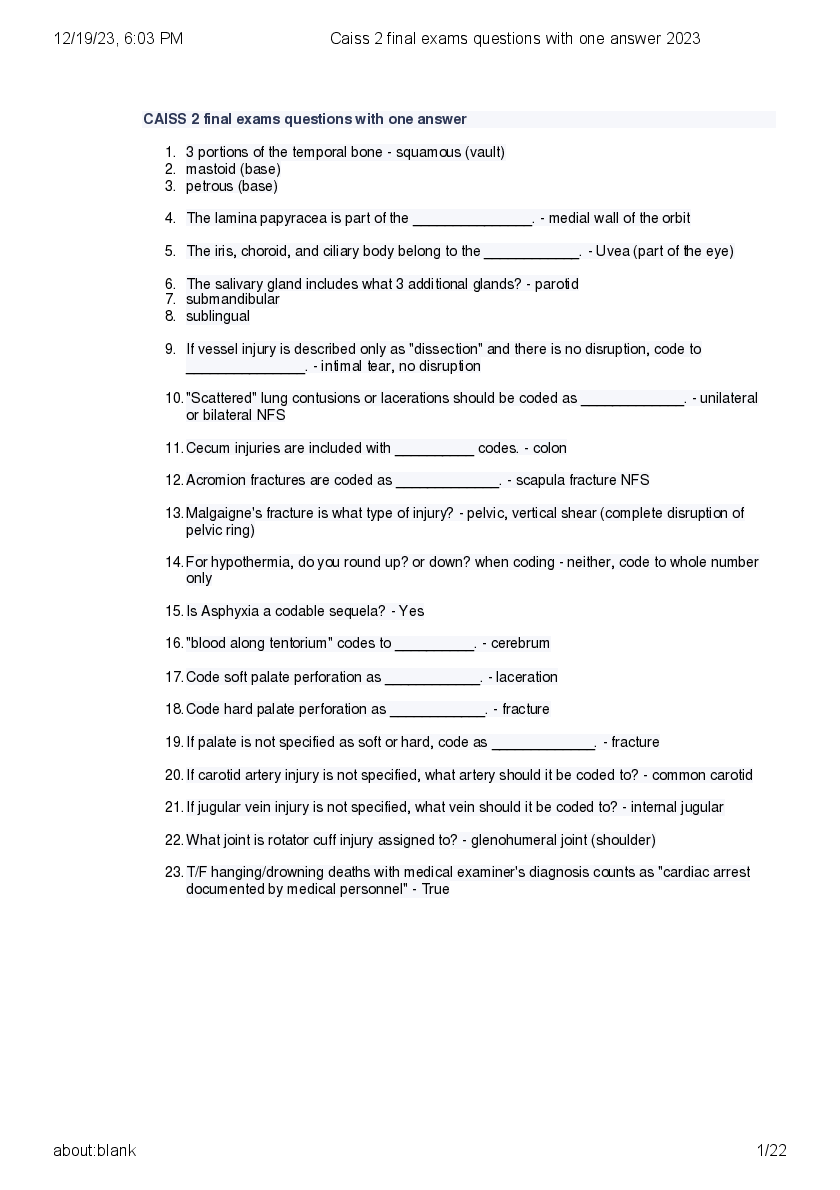 12/19/23, 6:03 PM Caiss 2 final exams questions with one answer 2023

CAISS 2 final exams questions with one answer

1. 3 portions of the temporal bone - squamous (vault)
2. mastoid (base)
3. petrous (base)

4. The lamina papyracea is part of the _______________. - medial wall of the orbit

5. The iris, choroid, and ciliary body belong to the ____________. - Uvea (part of the eye)

6. The salivary gland includes what 3 additional glands? - parotid
7. submandibular
8. sublingual

9. If vessel injury is described only as "dissection" and there is no disruption, code to _______________. - intimal tear, no disruption

10. "Scattered" lung contusions or lacerations should be coded as _____________. - unilateral or bilateral NFS

11. Cecum injuries are included with __________ codes. - colon

12. Acromion fractures are coded as _____________. - scapula fracture NFS

13. Malgaigne's fracture is what type of injury? - pelvic, vertical shear (complete disruption of pelvic ring)

14. For hypothermia, do you round up? or down? when coding - neither, code to whole number only

15. Is Asphyxia a codable sequela? - Yes

16. "blood along tentorium" codes to __________. - cerebrum

17. Code soft palate perforation as ____________. - laceration

18. Code hard palate perforation as ____________. - fracture

19. If palate is not specified as soft or hard, code as _____________. - fracture

20. If carotid artery injury is not specified, what artery should it be coded to? - common carotid

21. If jugular vein injury is not specified, what vein should it be coded to? - internal jugular

22. What joint is rotator cuff injury assigned to? - glenohumeral joint (shoulder)

23. T/F hanging/drowning deaths with medical examiner's diagnosis counts as "cardiac arrest documented by medical personnel" - True

about:blank 1/22